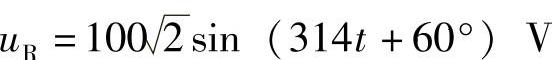 $u_B = 100\sqrt{2}\sin(314t + 60°)$ V